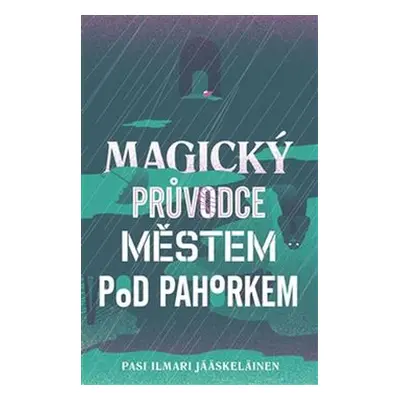 MAGICKÝ
PRŮVODCE
MĚSTEM
PoD PAHoRKEM

PASI ILMARI JÄÄSKELÄINEN